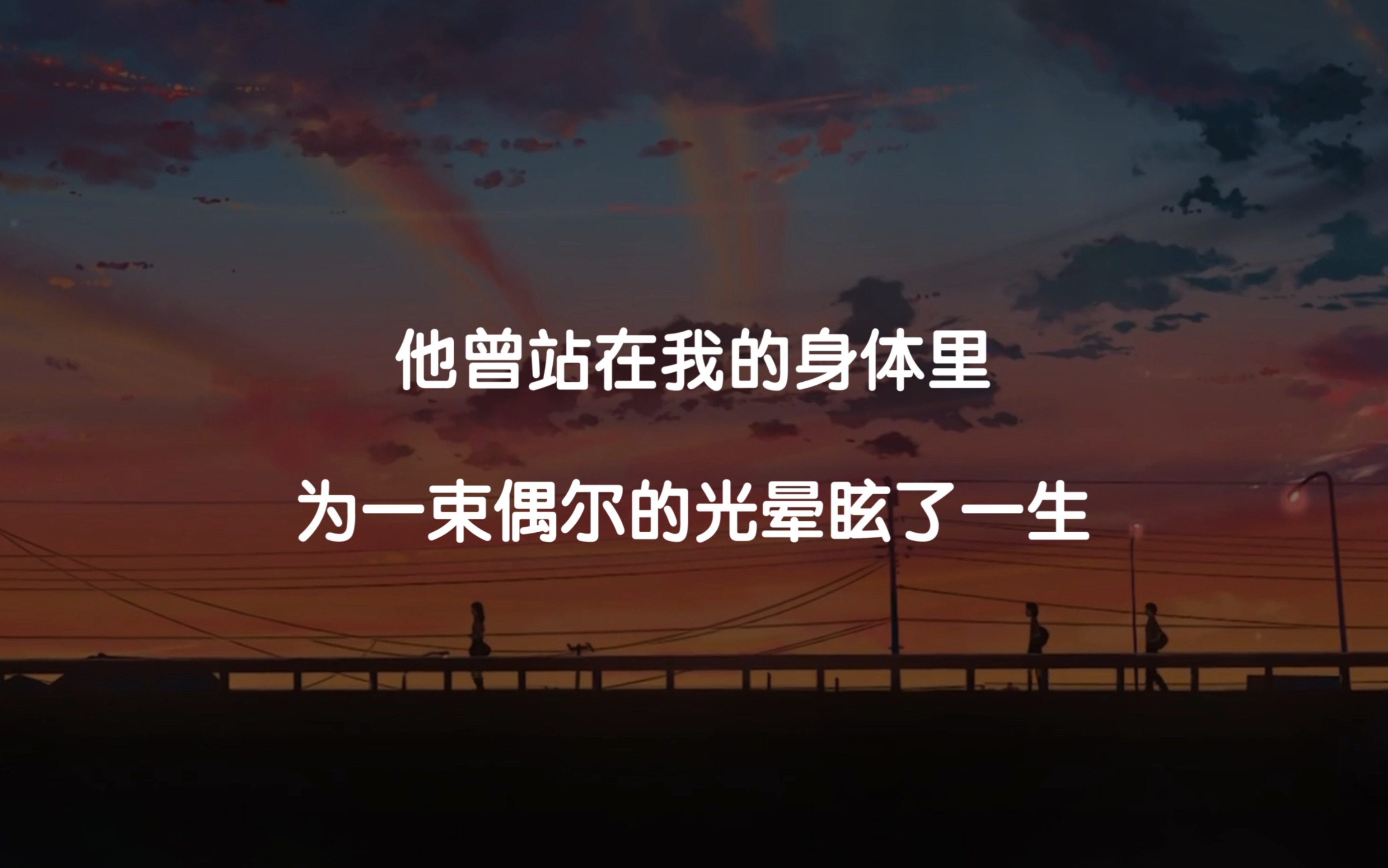 他曾站在我的身体里

为一束偶尔的光晕眩了一生